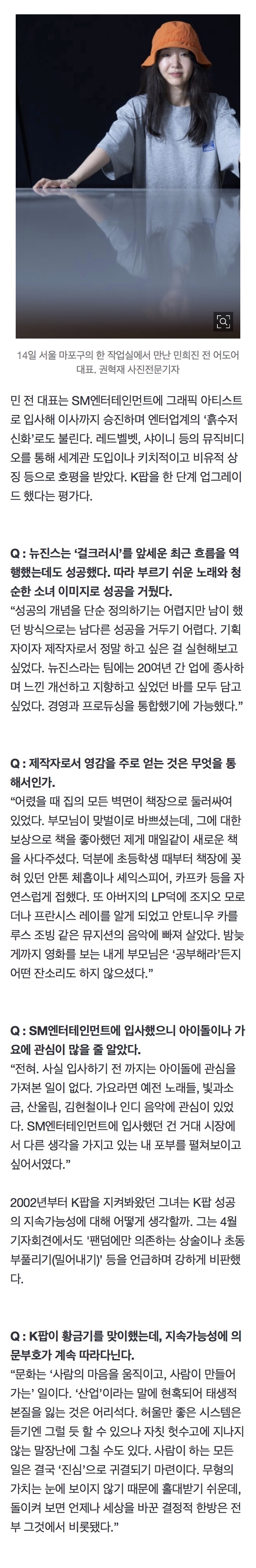 14일 서울 마포구의 한 작업실에서 만난 민희진 전 어도어 대표. 권혁재 사진전문기자

민 전 대표는 SM엔터테인먼트에 그래픽 아티스트로 입사해 이사까지 승진하며 엔터업계의 '흙수저 신화'로도 불린다. 레드벨벳, 샤이니 등의 뮤직비디오를 통해 세계관 도입이나 키치적이고 비유적 상징 등으로 호평을 받았다. K팝을 한 단계 업그레이드 했다는 평가다.

Q : 뉴진스는 '걸크러시'를 앞세운 최근 흐름을 역행했는데도 성공했다. 따라 부르기 쉬운 노래와 청순한 소녀 이미지로 성공을 거뒀다.
"성공의 개념을 단순 정의하기는 어렵지만 남이 했던 방식으로는 남다른 성공을 거두기 어렵다. 기획자이자 제작자로서 정말 하고 싶은 걸 실현해보고 싶었다. 뉴진스라는 팀에는 20여년 간 업에 종사하며 느낀 개선하고 지향하고 싶었던 바를 모두 담고 싶었다. 경영과 프로듀싱을 통합했기에 가능했다."

Q : 제작자로서 영감을 주로 얻는 것은 무엇을 통해서인가.
"어렸을 때 집의 모든 벽면이 책장으로 둘러싸여 있었다. 부모님이 맞벌이로 바쁘셨는데, 그에 대한 보상으로 책을 좋아했던 제게 매일같이 새로운 책을 사다주셨다. 덕분에 초등학생 때부터 책장에 꽂혀 있던 안톤 체홉이나 셰익스피어, 카프카 등을 자연스럽게 접했다. 또 아버지의 LP덕에 조지오 모로더나 프란시스 레이를 알게 되었고 안토니우 카를루스 조빙 같은 뮤지션의 음악에 빠져 살았다. 밤늦게까지 영화를 보는 내게 부모님은 '공부해라'든지 어떤 잔소리도 하지 않으셨다."

Q : SM엔터테인먼트에 입사했으니 아이돌이나 가요에 관심이 많을 줄 알았다.
"전혀. 사실 입사하기 전 까지는 아이돌에 관심을 가져본 일이 없다. 가요라면 예전 노래들, 빛과소금, 산울림, 김현철이나 인디 음악에 관심이 있었다. SM엔터테인먼트에 입사했던 건 거대 시장에서 다른 생각을 가지고 있는 내 포부를 펼쳐보이고 싶어서였다."

2002년부터 K팝을 지켜봐왔던 그녀는 K팝 성공의 지속가능성에 대해 어떻게 생각할까. 그는 4월 기자회견에서도 '팬덤에만 의존하는 상술이나 초동 부풀리기(밀어내기)' 등을 언급하며 강하게 비판했다.

Q : K팝이 황금기를 맞이했는데, 지속가능성에 의문부호가 계속 따라다닌다.
"문화는 '사람의 마음을 움직이고, 사람이 만들어 가는' 일이다. '산업'이라는 말에 현혹되어 태생적 본질을 잃는 것은 어리석다. 허울만 좋은 시스템은 듣기엔 그럴 듯 할 수 있으나 자칫 헛수고에 지나지 않는 말장난에 그칠 수도 있다. 사람이 하는 모든 일은 결국 '진심'으로 귀결되기 마련이다. 무형의 가치는 눈에 보이지 않기 때문에 홀대받기 쉬운데, 돌이켜 보면 언제나 세상을 바꾼 결정적 한방은 전부 그것에서 비롯됐다."